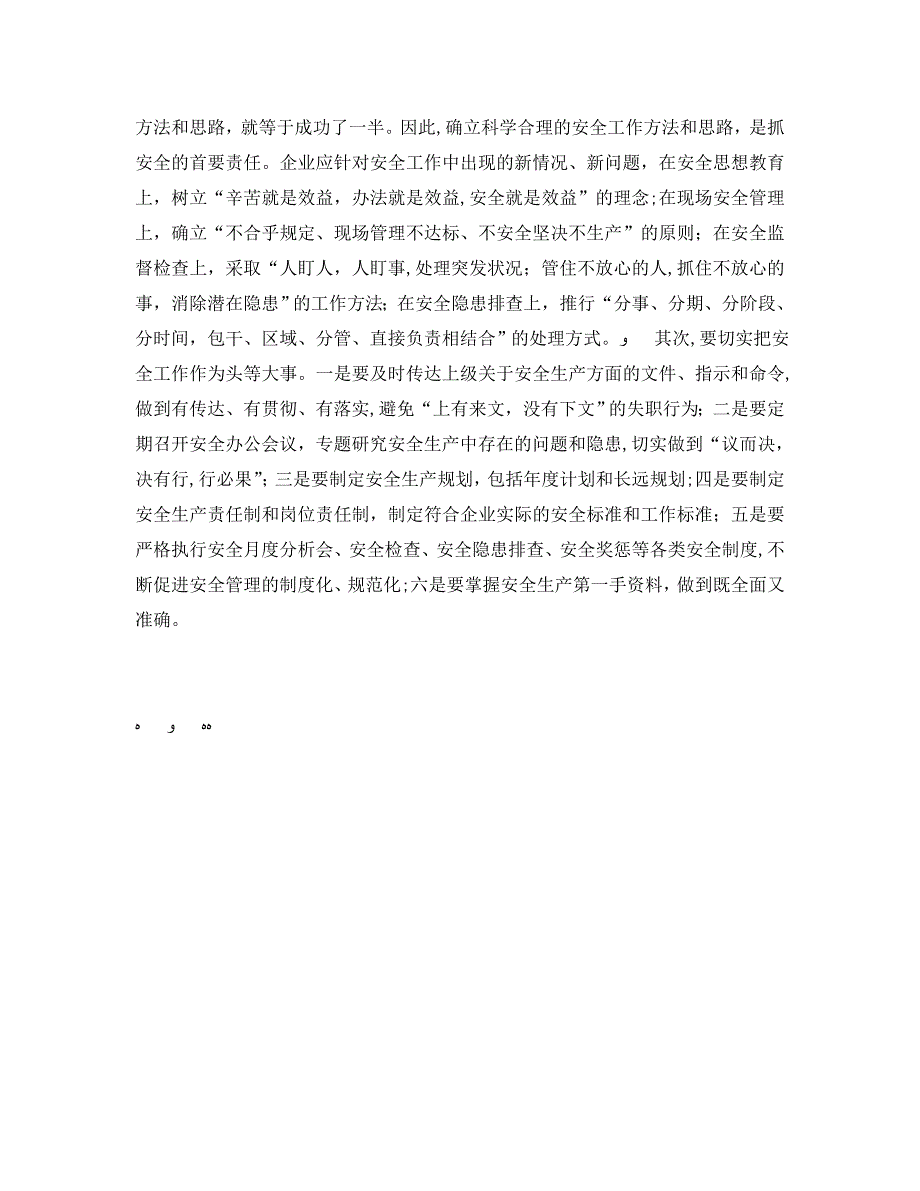 方法和思路，就等于成功了一半。因此,确立科学合理的安全工作方法和思路，是抓安全的首要责任。企业应针对安全工作中出现的新情况、新问题，在安全思想教育上，树立“辛苦就是效益，办法就是效益,安全就是效益”的理念;在现场安全管理上，确立“不合乎规定、现场管理不达标、不安全坚决不生产”的原则；在安全监督检查上，采取“人盯人，人盯事，处理突发状况；管住不放心的人,抓住不放心的事，消除潜在隐患”的工作方法；在安全隐患排查上，推行“分事、分期、分阶段、分时间，包干、区域、分管、直接负责相结合”的处理方式。و 其次,要切实把安全工作作为头等大事。一是要及时传达上级关于安全生产方面的文件、指示和命令,做到有传达、有贯彻、有落实,避免“上有来文，没有下文”的失职行为；二是要定期召开安全办公会议，专题研究安全生产中存在的问题和隐患,切实做到“议而决，决有行,行必果”；三是要制定安全生产规划，包括年度计划和长远规划;四是要制定安全生产责任制和岗位责任制，制定符合企业实际的安全标准和工作标准；五是要严格执行安全月度分析会、安全检查、安全隐患排查、安全奖惩等各类安全制度,不断促进安全管理的制度化、规范化;六是要掌握安全生产第一手资料，做到既全面又准确。

ه و هه